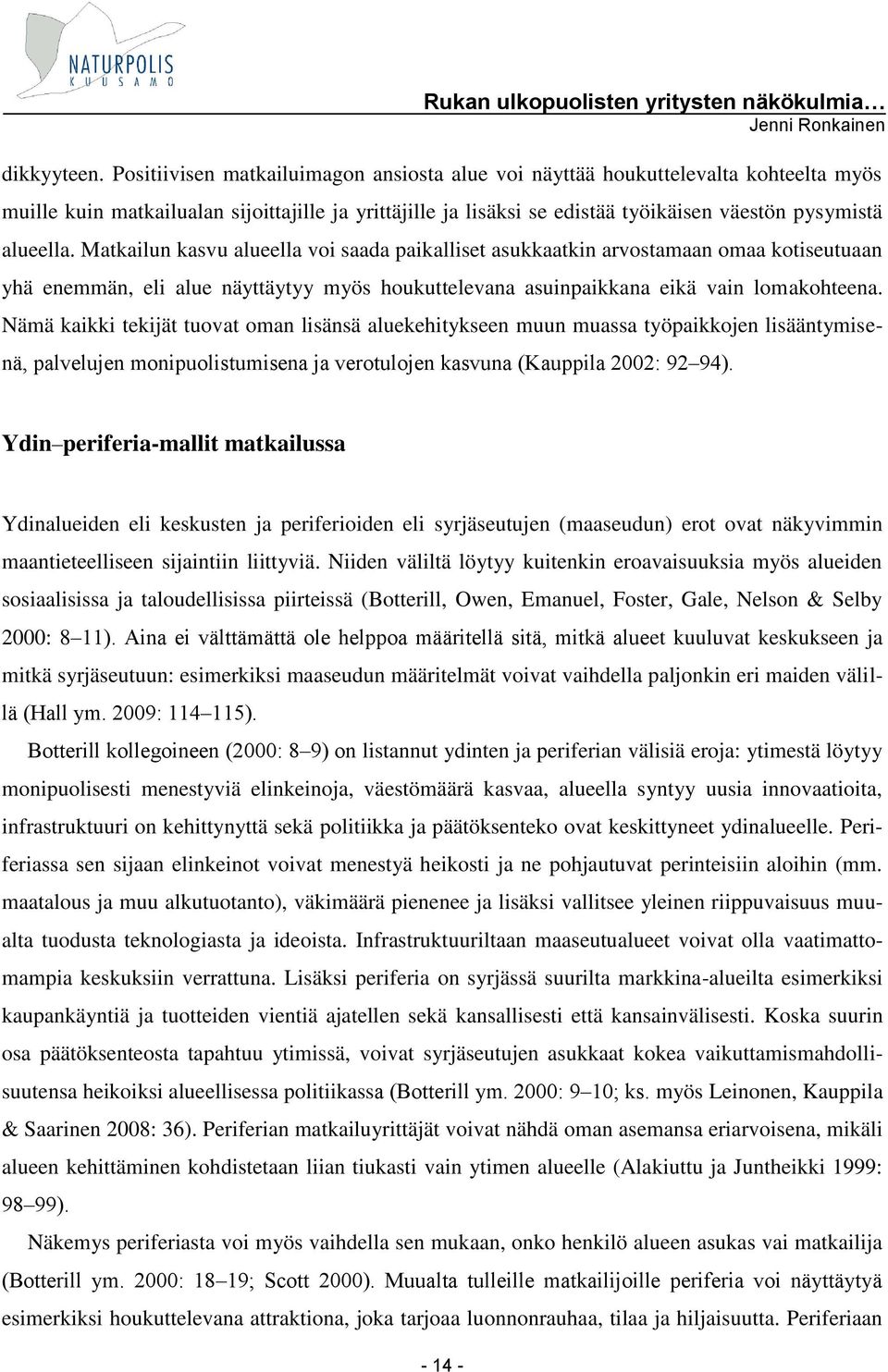 NATURPOLIS
KUUSAMO

Rukan ulkopuolisten yritysten näkökulmia…
Jenni Ronkainen

dikkyyteen. Positiivisen matkailuimagon ansiosta alue voi näyttää houkuttelevalta kohteelta myös muille kuin matkailualan sijoittajille ja yrittäjille ja lisäksi se edistää työikäisen väestön pysymistä alueella. Matkailun kasvu alueella voi saada paikalliset asukkaatkin arvostamaan omaa kotiseutuaan yhä enemmän, eli alue näyttäytyy myös houkuttelevana asuinpaikkana eikä vain lomakohteena. Nämä kaikki tekijät tuovat oman lisänsä aluekehitykseen muun muassa työpaikkojen lisääntymisenä, palvelujen monipuolistumisena ja verotulojen kasvuna (Kauppila 2002: 92–94).

Ydin–periferia-mallit matkailussa

Ydinalueiden eli keskusten ja periferioiden eli syrjäseutujen (maaseudun) erot ovat näkyvimmin maantieteelliseen sijaintiin liittyviä. Niiden väliltä löytyy kuitenkin eroavaisuuksia myös alueiden sosiaalisissa ja taloudellisissa piirteissä (Botterill, Owen, Emanuel, Foster, Gale, Nelson & Selby 2000: 8–11). Aina ei välttämättä ole helppoa määritellä sitä, mitkä alueet kuuluvat keskukseen ja mitkä syrjäseutuun: esimerkiksi maaseudun määritelmät voivat vaihdella paljonkin eri maiden välillä (Hall ym. 2009: 114–115).

Botterill kollegoineen (2000: 8–9) on listannut ydinten ja periferian välisiä eroja: ytimestä löytyy monipuolisesti menestyviä elinkeinoja, väestömäärä kasvaa, alueella syntyy uusia innovaatioita, infrastruktuuri on kehittynyttä sekä politiikka ja päätöksenteko ovat keskittyneet ydinalueelle. Periferiassa sen sijaan elinkeinot voivat menestyä heikosti ja ne pohjautuvat perinteisiin aloihin (mm. maatalous ja muu alkutuotanto), väkimäärä pienenee ja lisäksi vallitsee yleinen riippuvaisuus muualta tuodusta teknologiasta ja ideoista. Infrastruktuuriltaan maaseutualueet voivat olla vaatimattomampia keskuksiin verrattuna. Lisäksi periferia on syrjässä suurilta markkina-alueilta esimerkiksi kaupankäyntiä ja tuotteiden vientiä ajatellen sekä kansallisesti että kansainvälisesti. Koska suurin osa päätöksenteosta tapahtuu ytimissä, voivat syrjäseutujen asukkaat kokea vaikuttamismahdollisuutensa heikoiksi alueellisessa politiikassa (Botterill ym. 2000: 9–10; ks. myös Leinonen, Kauppila & Saarinen 2008: 36). Periferian matkailuyrittäjät voivat nähdä oman asemansa eriarvoisena, mikäli alueen kehittäminen kohdistetaan liian tiukasti vain ytimen alueelle (Alakiutu ja Juntheikki 1999: 98–99).

Näkemys periferiasta voi myös vaihdella sen mukaan, onko henkilö alueen asukas vai matkailija (Botterill ym. 2000: 18–19; Scott 2000). Muualta tulleille matkailijoille periferia voi näyttäytyä esimerkiksi houkuttelevana attraktiona, joka tarjoaa luonnonrauhaa, tilaa ja hiljaisuutta. Periferiaan

- 14 -